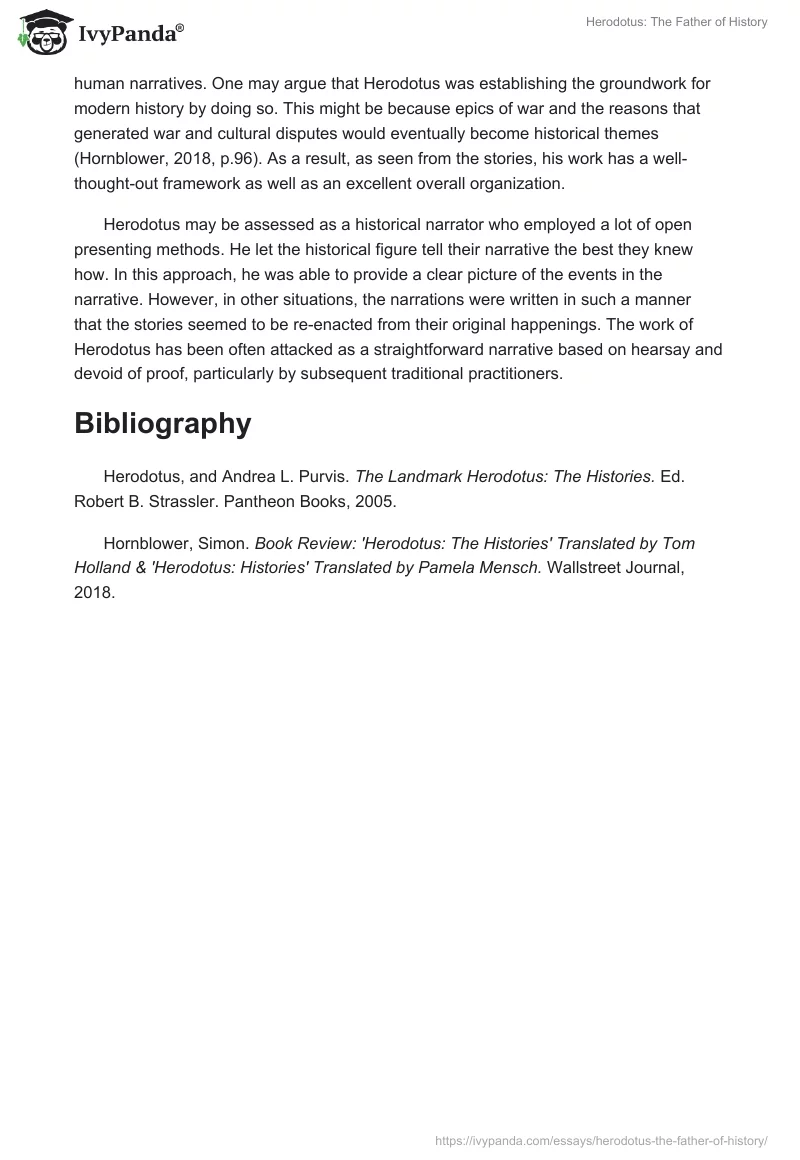 IvyPanda®

Herodotus: The Father of History

human narratives. One may argue that Herodotus was establishing the groundwork for modern history by doing so. This might be because epics of war and the reasons that generated war and cultural disputes would eventually become historical themes (Hornblower, 2018, p.96). As a result, as seen from the stories, his work has a well-thought-out framework as well as an excellent overall organization.

Herodotus may be assessed as a historical narrator who employed a lot of open presenting methods. He let the historical figure tell their narrative the best they knew how. In this approach, he was able to provide a clear picture of the events in the narrative. However, in other situations, the narrations were written in such a manner that the stories seemed to be re-enacted from their original happenings. The work of Herodotus has been often attacked as a straightforward narrative based on hearsay and devoid of proof, particularly by subsequent traditional practitioners.

Bibliography

Herodotus, and Andrea L. Purvis. The Landmark Herodotus: The Histories. Ed. Robert B. Strassler. Pantheon Books, 2005.

Hornblower, Simon. Book Review: 'Herodotus: The Histories' Translated by Tom Holland & 'Herodotus: Histories' Translated by Pamela Mensch. Wallstreet Journal, 2018.

https://ivypanda.com/essays/herodotus-the-father-of-history/